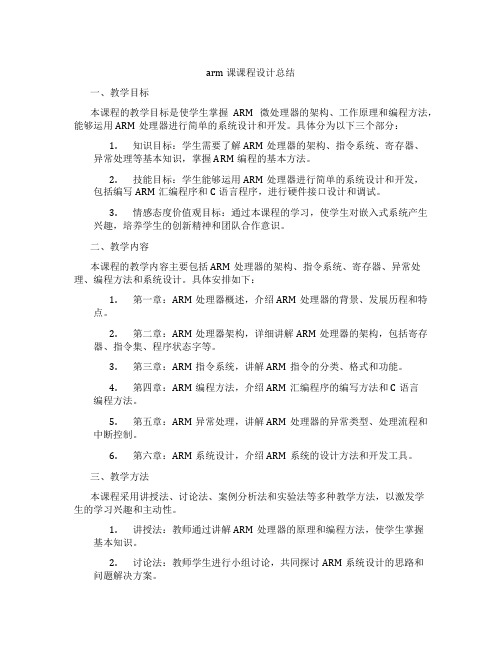 arm 课课程设计总结

一、教学目标

本课程的教学目标是使学生掌握 ARM 微处理器的架构、工作原理和编程方法，能够运用 ARM 处理器进行简单的系统设计和开发。具体分为以下三个部分：

1. 知识目标：学生需要了解 ARM 处理器的架构、指令系统、寄存器、异常处理等基本知识，掌握 ARM 编程的基本方法。

2. 技能目标：学生能够运用 ARM 处理器进行简单的系统设计和开发，包括编写 ARM 汇编程序和 C 语言程序，进行硬件接口设计和调试。

3. 情感态度价值观目标：通过本课程的学习，使学生对嵌入式系统产生兴趣，培养学生的创新精神和团队合作意识。

二、教学内容

本课程的教学内容主要包括 ARM 处理器的架构、指令系统、寄存器、异常处理、编程方法和系统设计。具体安排如下：

1. 第一章：ARM 处理器概述，介绍 ARM 处理器的背景、发展历程和特点。

2. 第二章：ARM 处理器架构，详细讲解 ARM 处理器的架构，包括寄存器、指令集、程序状态字等。

3. 第三章：ARM 指令系统，讲解 ARM 指令的分类、格式和功能。

4. 第四章：ARM 编程方法，介绍 ARM 汇编程序的编写方法和 C 语言编程方法。

5. 第五章：ARM 异常处理，讲解 ARM 处理器的异常类型、处理流程和中断控制。

6. 第六章：ARM 系统设计，介绍 ARM 系统的设计方法和开发工具。

三、教学方法

本课程采用讲授法、讨论法、案例分析法和实验法等多种教学方法，以激发学生的学习兴趣和主动性。

1. 讲授法：教师通过讲解 ARM 处理器的原理和编程方法，使学生掌握基本知识。

2. 讨论法：教师学生进行小组讨论，共同探讨 ARM 系统设计的思路和问题解决方案。